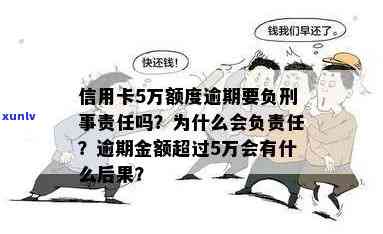 钱我们早还了。

快还钱!

xunlv

信用卡5万额度逾期要负刑事责任吗？为什么会负责任？逾期金额超过5万会有什么后果？